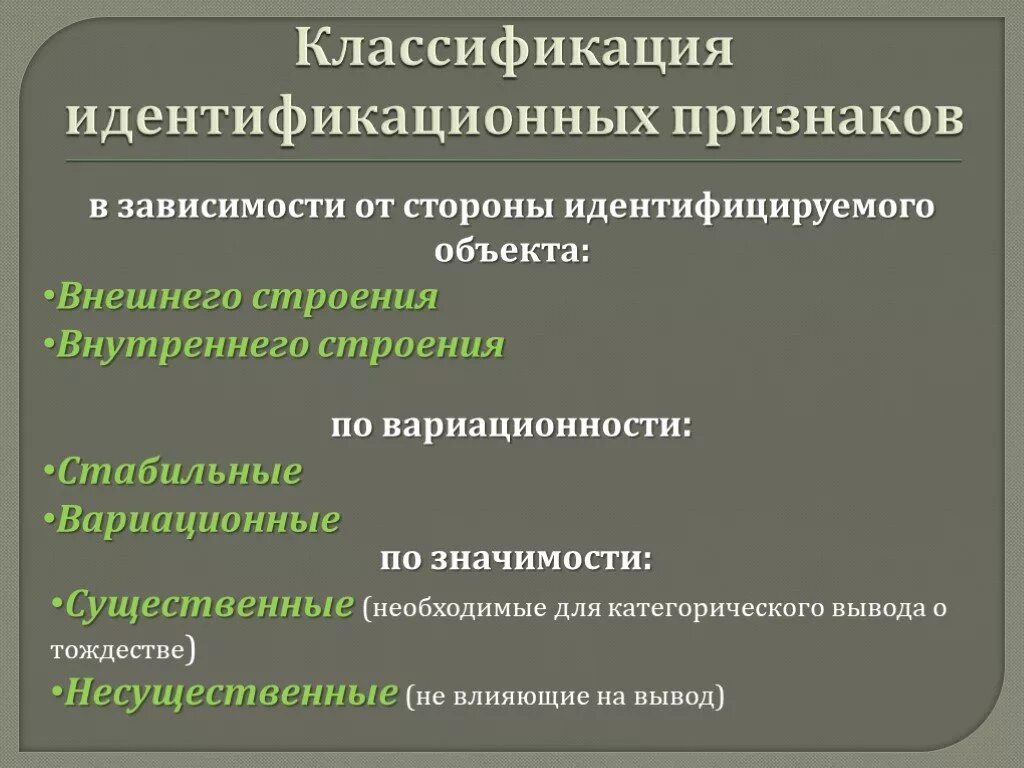 Классификация идентификационных признаков

в зависимости от стороны идентифицируемого объекта:

•Внешнего строения
•Внутреннего строения

по вариационности:

•Стабильные
•Вариационные

по значимости:

•Существенные (необходимые для категорического вывода о тождестве)
•Несущественные (не влияющие на вывод)